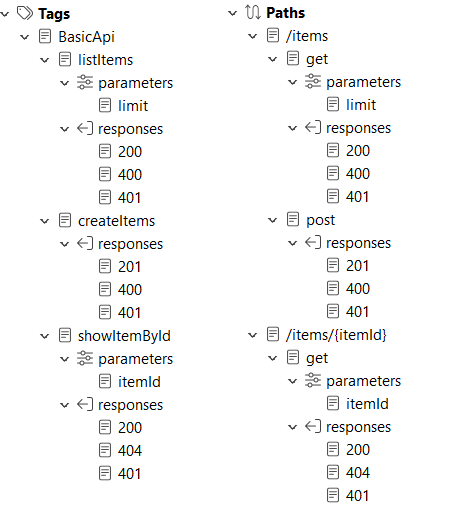 Tags
BasicApi
listItems
parameters
limit
responses
200
400
401
createItems
responses
201
400
401
showItemById
parameters
itemId
responses
200
404
401

Paths
/items
get
parameters
limit
responses
200
400
401
post
responses
201
400
401
/items/{itemId}
get
parameters
itemId
responses
200
404
401